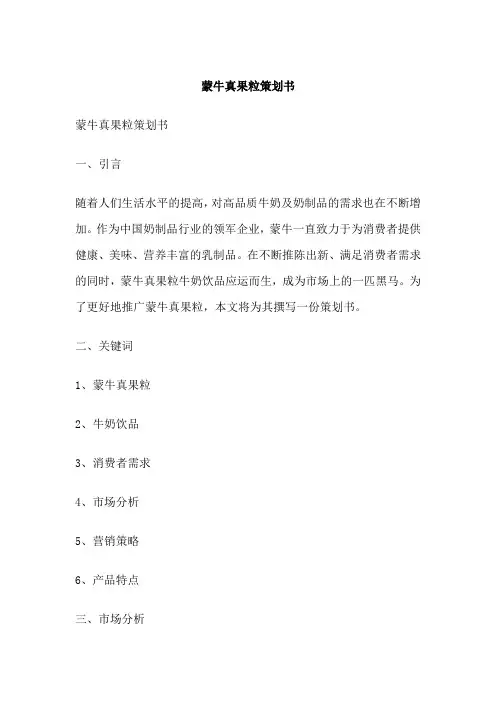 蒙牛真果粒策划书

蒙牛真果粒策划书

一、引言

随着人们生活水平的提高，对高品质牛奶及奶制品的需求也在不断增加。作为中国奶制品行业的领军企业，蒙牛一直致力于为消费者提供健康、美味、营养丰富的乳制品。在不断推陈出新、满足消费者需求的同时，蒙牛真果粒牛奶饮品应运而生，成为市场上的一匹黑马。为了更好地推广蒙牛真果粒，本文将为其撰写一份策划书。

二、关键词

1、蒙牛真果粒

2、牛奶饮品

3、消费者需求

4、市场分析

5、营销策略

6、产品特点

三、市场分析